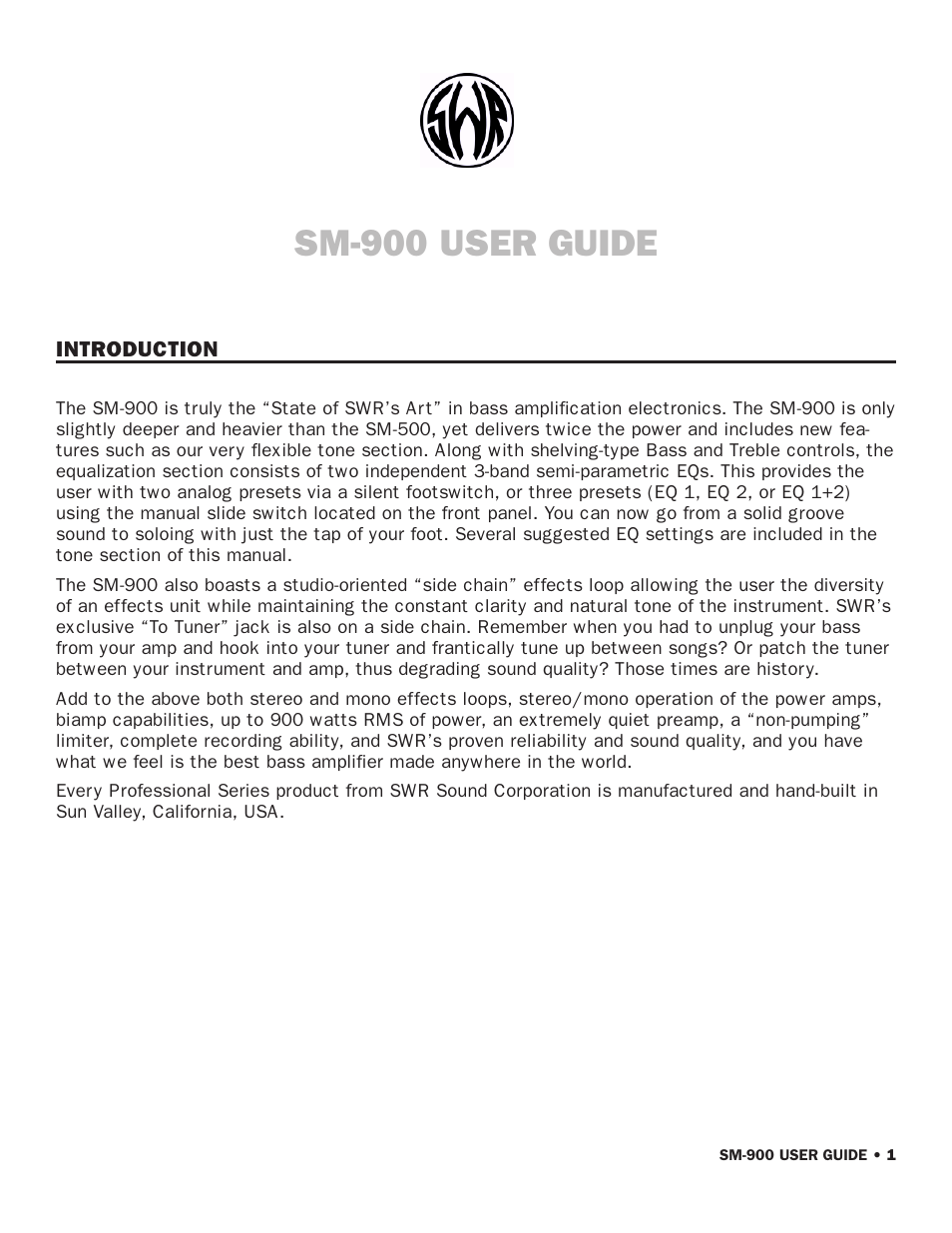 SWR

SM-900 USER GUIDE

INTRODUCTION

The SM-900 is truly the “State of SWR’s Art” in bass amplification electronics. The SM-900 is only slightly deeper and heavier than the SM-500, yet delivers twice the power and includes new features such as our very flexible tone section. Along with shelving-type Bass and Treble controls, the equalization section consists of two independent 3-band semi-parametric EQs. This provides the user with two analog presets via a silent footswitch, or three presets (EQ 1, EQ 2, or EQ 1+2) using the manual slide switch located on the front panel. You can now go from a solid groove sound to soloing with just the tap of your foot. Several suggested EQ settings are included in the tone section of this manual.

The SM-900 also boasts a studio-oriented “side chain” effects loop allowing the user the diversity of an effects unit while maintaining the constant clarity and natural tone of the instrument. SWR’s exclusive “To Tuner” jack is also on a side chain. Remember when you had to unplug your bass from your amp and hook into your tuner and frantically tune up between songs? Or patch the tuner between your instrument and amp, thus degrading sound quality? Those times are history.

Add to the above both stereo and mono effects loops, stereo/mono operation of the power amps, biamp capabilities, up to 900 watts RMS of power, an extremely quiet preamp, a “non-pumping” limiter, complete recording ability, and SWR’s proven reliability and sound quality, and you have what we feel is the best bass amplifier made anywhere in the world.

Every Professional Series product from SWR Sound Corporation is manufactured and hand-built in Sun Valley, California, USA.

SM-900 USER GUIDE • 1